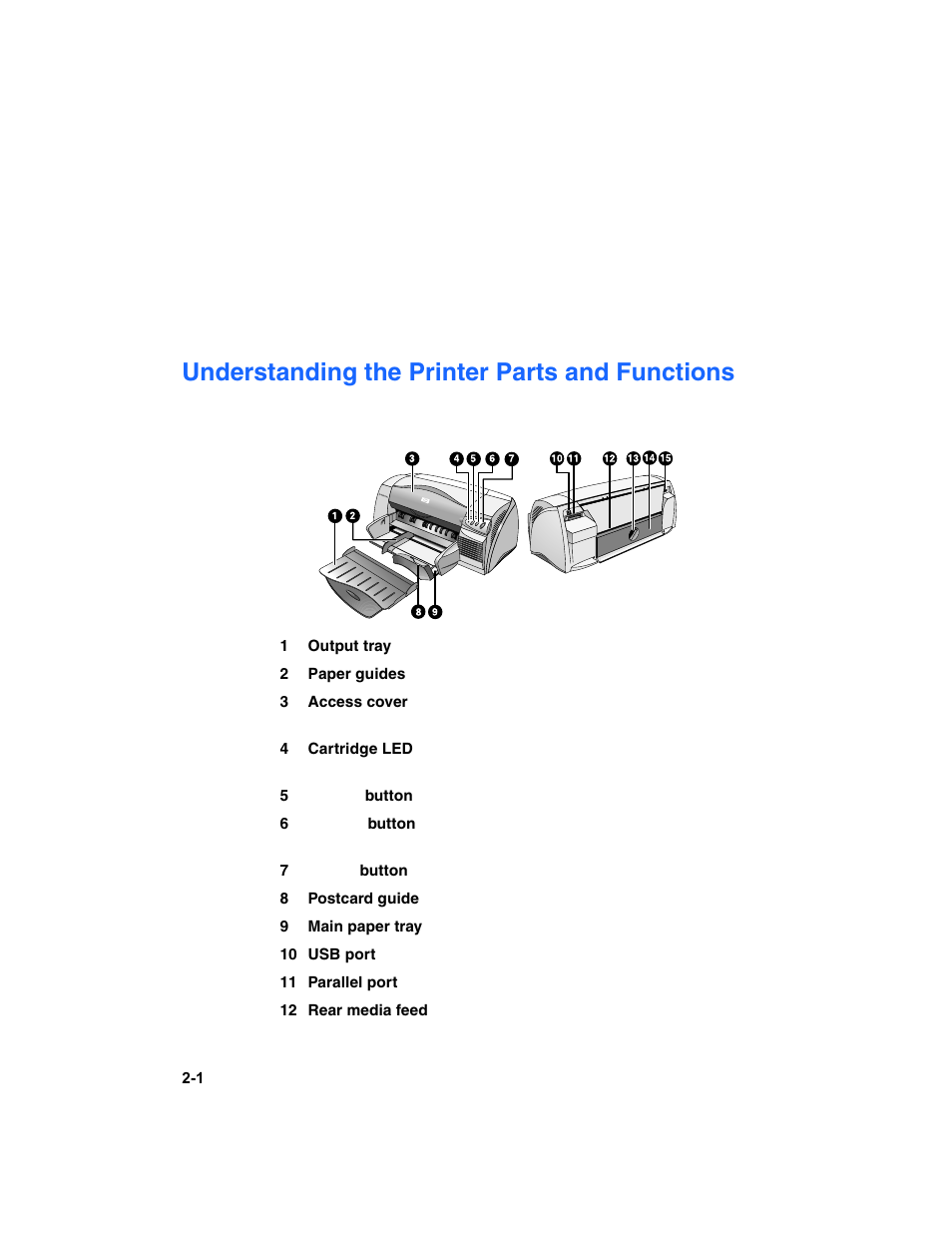 Understanding the Printer Parts and Functions

3 4 5 6 7 10 11 12 13 14 15
1 2
8 9

1 Output tray
2 Paper guides
3 Access cover
4 Cartridge LED
5 button
6 button
7 button
8 Postcard guide
9 Main paper tray
10 USB port
11 Parallel port
12 Rear media feed

2-1